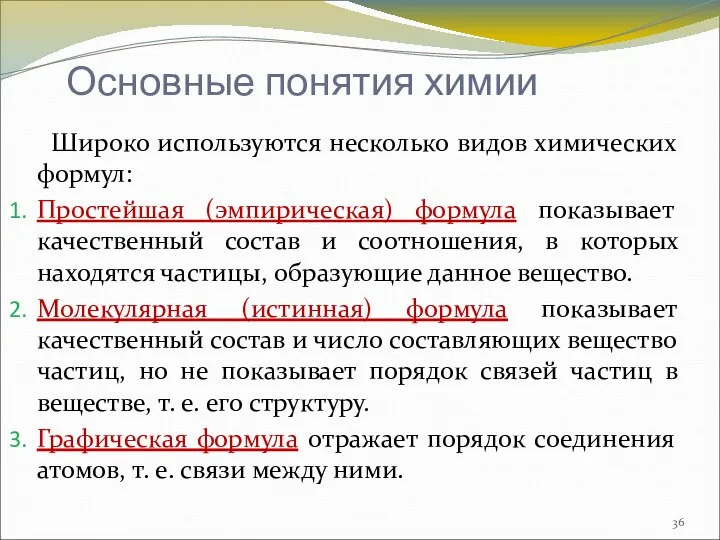 Основные понятия химии

Широко используются несколько видов химических формул:

1. Простейшая (эмпирическая) формула показывает качественный состав и соотношения, в которых находятся частицы, образующие данное вещество.
2. Молекулярная (истинная) формула показывает качественный состав и число составляющих вещество частиц, но не показывает порядок связей частиц в веществе, т. е. его структуру.
3. Графическая формула отражает порядок соединения атомов, т. е. связи между ними.

36